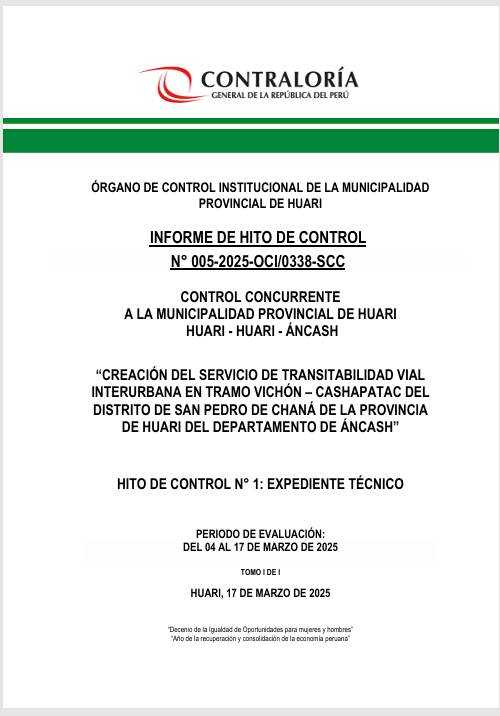 CONTRALORÍA
GENERAL DE LA REPÚBLICA DEL PERÚ

ÓRGANO DE CONTROL INSTITUCIONAL DE LA MUNICIPALIDAD PROVINCIAL DE HUARI

INFORME DE HITO DE CONTROL
N° 005-2025-OCI/0338-SCC

CONTROL CONCURRENTE
A LA MUNICIPALIDAD PROVINCIAL DE HUARI
HUARI - HUARI - ÁNCASH

“CREACIÓN DEL SERVICIO DE TRANSITABILIDAD VIAL INTERURBANA EN TRAMO VICHÓN – CASHAPATAC DEL DISTRITO DE SAN PEDRO DE CHANÁ DE LA PROVINCIA DE HUARI DEL DEPARTAMENTO DE ÁNCASH”

HITO DE CONTROL N° 1: EXPEDIENTE TÉCNICO

PERIODO DE EVALUACIÓN:
DEL 04 AL 17 DE MARZO DE 2025

TOMO I DE I

HUARI, 17 DE MARZO DE 2025

“Decenio de la Igualdad de Oportunidades para mujeres y hombres”
“Año de la recuperación y consolidación de la economía peruana”